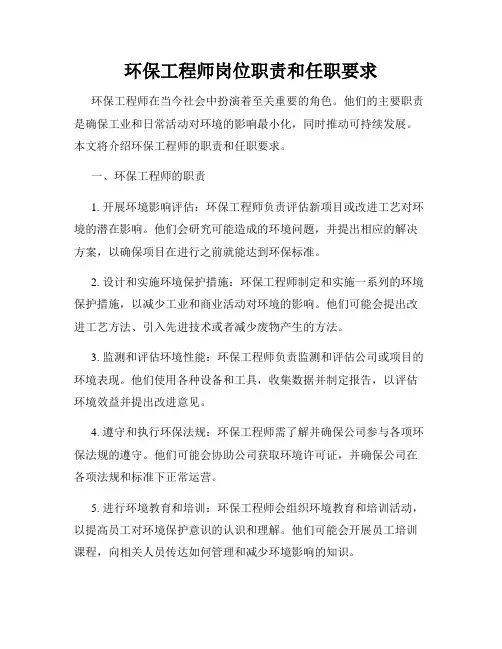 环保工程师岗位职责和任职要求

环保工程师在当今社会中扮演着至关重要的角色。他们的主要职责是确保工业和日常活动对环境的影响最小化，同时推动可持续发展。本文将介绍环保工程师的职责和任职要求。

一、环保工程师的职责

1. 开展环境影响评估：环保工程师负责评估新项目或改进工艺对环境的潜在影响。他们会研究可能造成的环境问题，并提出相应的解决方案，以确保项目在进行之前就能达到环保标准。

2. 设计和实施环境保护措施：环保工程师制定和实施一系列的环境保护措施，以减少工业和商业活动对环境的影响。他们可能会提出改进工艺方法、引入先进技术或者减少废物产生的方法。

3. 监测和评估环境性能：环保工程师负责监测和评估公司或项目的环境表现。他们使用各种设备和工具，收集数据并制定报告，以评估环境效益并提出改进意见。

4. 遵守和执行环保法规：环保工程师需了解并确保公司参与各项环保法规的遵守。他们可能会协助公司获取环境许可证，并确保公司在各项法规和标准下正常运营。

5. 进行环境教育和培训：环保工程师会组织环境教育和培训活动，以提高员工对环境保护意识的认识和理解。他们可能会开展员工培训课程，向相关人员传达如何管理和减少环境影响的知识。